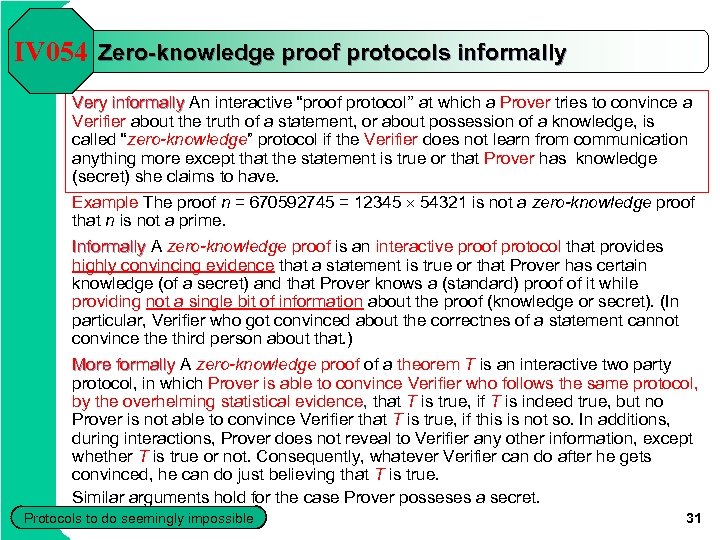 IV054 Zero-knowledge proof protocols informally

Very informally An interactive "proof protocol" at which a Prover tries to convince a Verifier about the truth of a statement, or about possession of a knowledge, is called "zero-knowledge" protocol if the Verifier does not learn from communication anything more except that the statement is true or that Prover has knowledge (secret) she claims to have.

Example The proof $n = 670592745 = 12345 \times 54321$ is not a zero-knowledge proof that $n$ is not a prime.

Informally A zero-knowledge proof is an interactive proof protocol that provides highly convincing evidence that a statement is true or that Prover has certain knowledge (of a secret) and that Prover knows a (standard) proof of it while providing not a single bit of information about the proof (knowledge or secret). (In particular, Verifier who got convinced about the correctnes of a statement cannot convince the third person about that.)

More formally A zero-knowledge proof of a theorem $T$ is an interactive two party protocol, in which Prover is able to convince Verifier who follows the same protocol, by the overhelming statistical evidence, that $T$ is true, if $T$ is indeed true, but no Prover is not able to convince Verifier that $T$ is true, if this is not so. In additions, during interactions, Prover does not reveal to Verifier any other information, except whether $T$ is true or not. Consequently, whatever Verifier can do after he gets convinced, he can do just believing that $T$ is true.

Similar arguments hold for the case Prover posseses a secret.

Protocols to do seemingly impossible

31